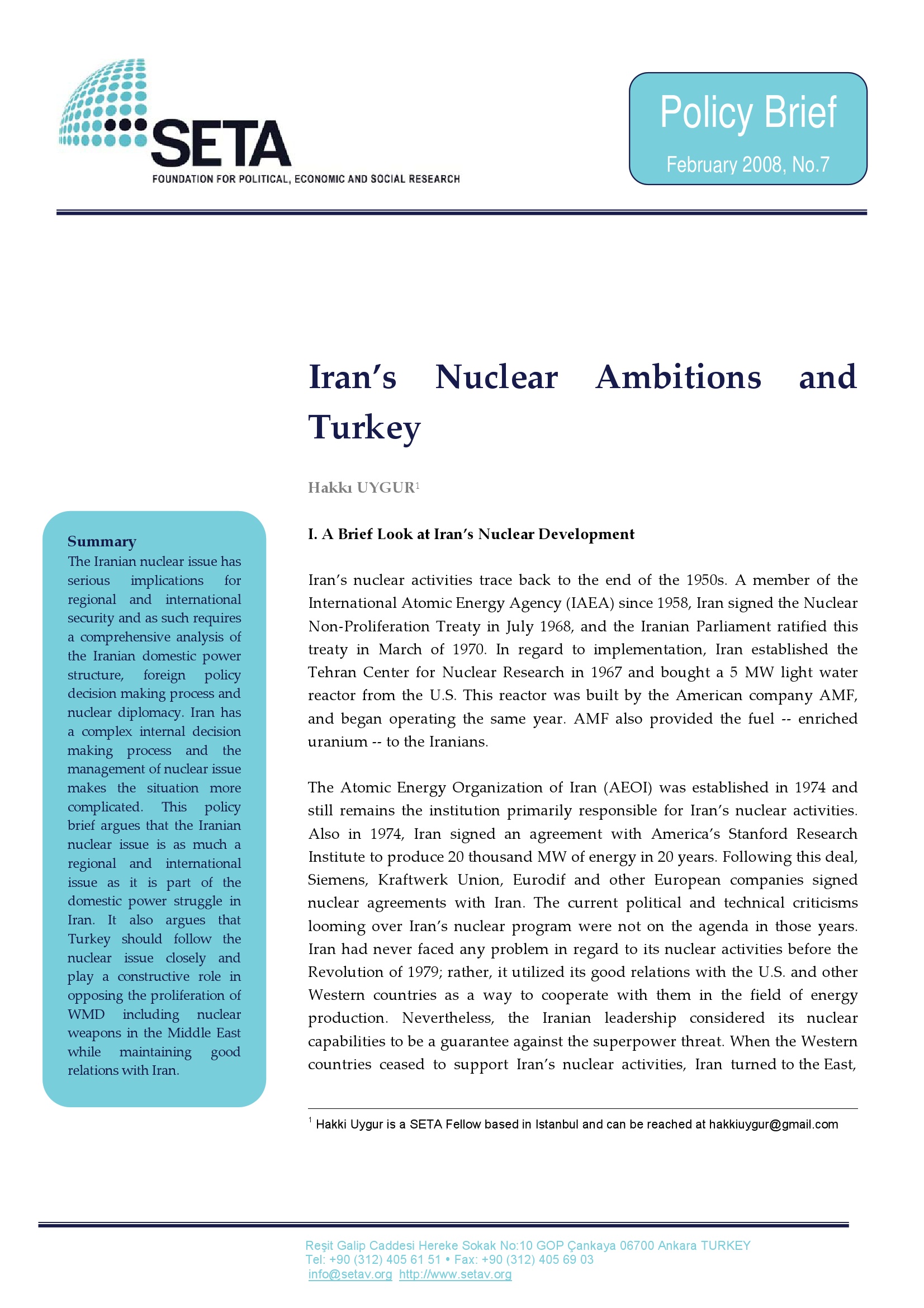 SETA
FOUNDATION FOR POLITICAL, ECONOMIC AND SOCIAL RESEARCH

Policy Brief
February 2008, No.7

Iran's Nuclear Ambitions and Turkey

Hakkı UYGUR$^1$

Summary
The Iranian nuclear issue has serious implications for regional and international security and as such requires a comprehensive analysis of the Iranian domestic power structure, foreign policy decision making process and nuclear diplomacy. Iran has a complex internal decision making process and the management of nuclear issue makes the situation more complicated. This policy brief argues that the Iranian nuclear issue is as much a regional and international issue as it is part of the domestic power struggle in Iran. It also argues that Turkey should follow the nuclear issue closely and play a constructive role in opposing the proliferation of WMD including nuclear weapons in the Middle East while maintaining good relations with Iran.

I. A Brief Look at Iran's Nuclear Development

Iran's nuclear activities trace back to the end of the 1950s. A member of the International Atomic Energy Agency (IAEA) since 1958, Iran signed the Nuclear Non-Proliferation Treaty in July 1968, and the Iranian Parliament ratified this treaty in March of 1970. In regard to implementation, Iran established the Tehran Center for Nuclear Research in 1967 and bought a 5 MW light water reactor from the U.S. This reactor was built by the American company AMF, and began operating the same year. AMF also provided the fuel -- enriched uranium -- to the Iranians.

The Atomic Energy Organization of Iran (AEOI) was established in 1974 and still remains the institution primarily responsible for Iran's nuclear activities. Also in 1974, Iran signed an agreement with America's Stanford Research Institute to produce 20 thousand MW of energy in 20 years. Following this deal, Siemens, Kraftwerk Union, Eurodif and other European companies signed nuclear agreements with Iran. The current political and technical criticisms looming over Iran's nuclear program were not on the agenda in those years. Iran had never faced any problem in regard to its nuclear activities before the Revolution of 1979; rather, it utilized its good relations with the U.S. and other Western countries as a way to cooperate with them in the field of energy production. Nevertheless, the Iranian leadership considered its nuclear capabilities to be a guarantee against the superpower threat. When the Western countries ceased to support Iran's nuclear activities, Iran turned to the East,

$^1$ Hakki Uygur is a SETA Fellow based in Istanbul and can be reached at hakkiuygur@gmail.com

Reşit Galip Caddesi Hereke Sokak No:10 GOP Çankaya 06700 Ankara TURKEY
Tel: +90 (312) 405 61 51 • Fax: +90 (312) 405 69 03
info@setav.org http://www.setav.org